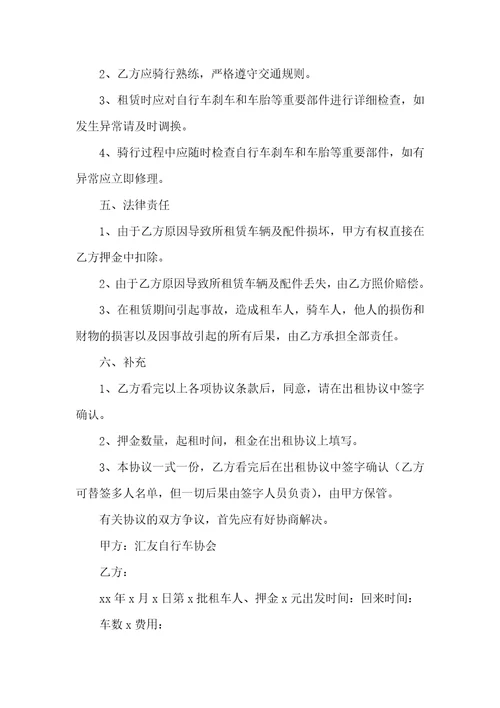 2、乙方应骑行熟练，严格遵守交通规则。

3、租赁时应对自行车刹车和车胎等重要部件进行详细检查，如发生异常请及时调换。

4、骑行过程中应随时检查自行车刹车和车胎等重要部件，如有异常应立即修理。

五、法律责任

1、由于乙方原因导致所租赁车辆及配件损坏，甲方有权直接在乙方押金中扣除。

2、由于乙方原因导致所租赁车辆及配件丢失，由乙方照价赔偿。

3、在租赁期间引起事故，造成租车人，骑车人，他人的损伤和财物的损害以及因事故引起的所有后果，由乙方承担全部责任。

六、补充

1、乙方看完以上各项协议条款后，同意，请在出租协议中签字确认。

2、押金数量，起租时间，租金在出租协议上填写。

3、本协议一式一份，乙方看完后在出租协议中签字确认（乙方可替签多人名单，但一切后果由签字人员负责），由甲方保管。

有关协议的双方争议，首先应有好协商解决。

甲方：汇友自行车协会

乙方：

xx 年 x 月 x 日第 x 批租车人、押金 x 元出发时间：回来时间：

车数 x 费用：